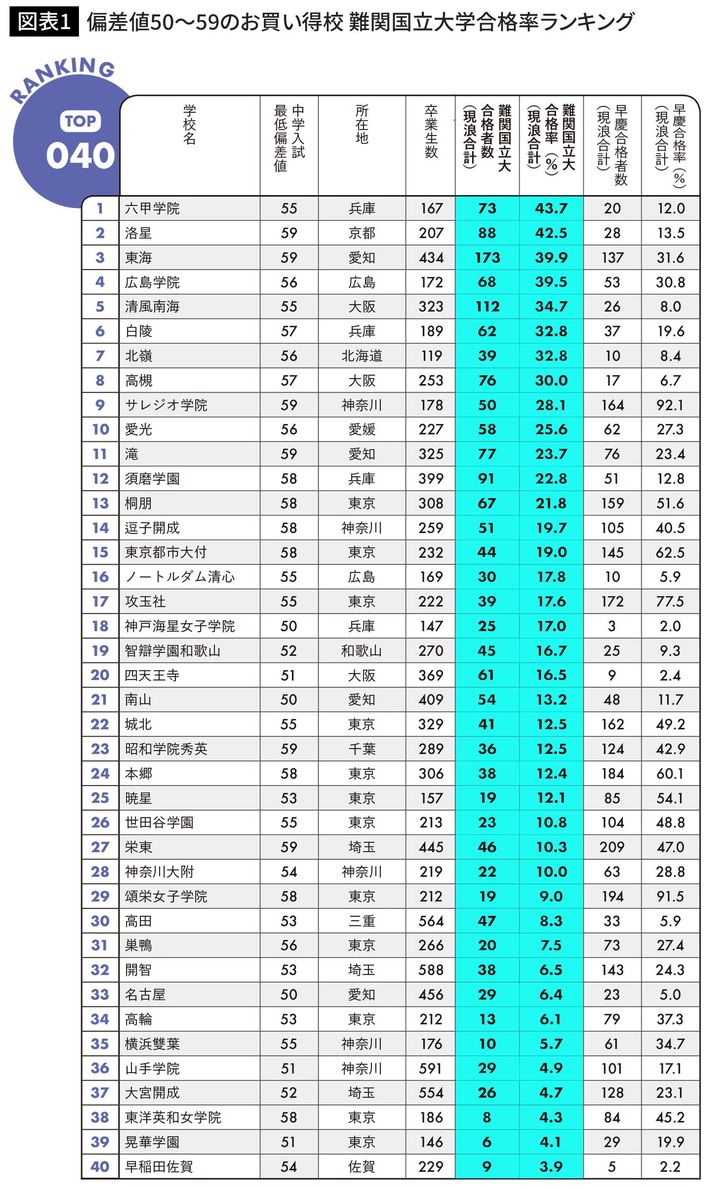 図表1 偏差値50〜59のお買い得校 難関国立大学合格率ランキング

RANKING TOP 040

| | 学校名 | 中学入試最低偏差値 | 所在地 | 卒業生数 | 難関国立大合格者数（現浪合計） | 難関国立大合格率（%）（現浪合計） | 早慶合格者数（現浪合計） | 早慶合格率（%）（現浪合計） |
|---|---|---|---|---|---|---|---|---|
| 1 | 六甲学院 | 55 | 兵庫 | 167 | 73 | 43.7 | 20 | 12.0 |
| 2 | 洛星 | 59 | 京都 | 207 | 88 | 42.5 | 28 | 13.5 |
| 3 | 東海 | 59 | 愛知 | 434 | 173 | 39.9 | 137 | 31.6 |
| 4 | 広島学院 | 56 | 広島 | 172 | 68 | 39.5 | 53 | 30.8 |
| 5 | 清風南海 | 55 | 大阪 | 323 | 112 | 34.7 | 26 | 8.0 |
| 6 | 白陵 | 57 | 兵庫 | 189 | 62 | 32.8 | 37 | 19.6 |
| 7 | 北嶺 | 56 | 北海道 | 119 | 39 | 32.8 | 10 | 8.4 |
| 8 | 高槻 | 57 | 大阪 | 253 | 76 | 30.0 | 17 | 6.7 |
| 9 | サレジオ学院 | 59 | 神奈川 | 178 | 50 | 28.1 | 164 | 92.1 |
| 10 | 愛光 | 56 | 愛媛 | 227 | 58 | 25.6 | 62 | 27.3 |
| 11 | 滝 | 59 | 愛知 | 325 | 77 | 23.7 | 76 | 23.4 |
| 12 | 須磨学園 | 58 | 兵庫 | 399 | 91 | 22.8 | 51 | 12.8 |
| 13 | 桐朋 | 58 | 東京 | 308 | 67 | 21.8 | 159 | 51.6 |
| 14 | 逗子開成 | 58 | 神奈川 | 259 | 51 | 19.7 | 105 | 40.5 |
| 15 | 東京都市大付 | 58 | 東京 | 232 | 44 | 19.0 | 145 | 62.5 |
| 16 | ノートルダム清心 | 55 | 広島 | 169 | 30 | 17.8 | 10 | 5.9 |
| 17 | 攻玉社 | 55 | 東京 | 222 | 39 | 17.6 | 172 | 77.5 |
| 18 | 神戸海星女子学院 | 50 | 兵庫 | 147 | 25 | 17.0 | 3 | 2.0 |
| 19 | 智辯学園和歌山 | 52 | 和歌山 | 270 | 45 | 16.7 | 25 | 9.3 |
| 20 | 四天王寺 | 51 | 大阪 | 369 | 61 | 16.5 | 9 | 2.4 |
| 21 | 南山 | 50 | 愛知 | 409 | 54 | 13.2 | 48 | 11.7 |
| 22 | 城北 | 55 | 東京 | 329 | 41 | 12.5 | 162 | 49.2 |
| 23 | 昭和学院秀英 | 59 | 千葉 | 289 | 36 | 12.5 | 124 | 42.9 |
| 24 | 本郷 | 58 | 東京 | 306 | 38 | 12.4 | 184 | 60.1 |
| 25 | 暁星 | 53 | 東京 | 157 | 19 | 12.1 | 85 | 54.1 |
| 26 | 世田谷学園 | 55 | 東京 | 213 | 23 | 10.8 | 104 | 48.8 |
| 27 | 栄東 | 59 | 埼玉 | 445 | 46 | 10.3 | 209 | 47.0 |
| 28 | 神奈川大附 | 54 | 神奈川 | 219 | 22 | 10.0 | 63 | 28.8 |
| 29 | 頌栄女子学院 | 58 | 東京 | 212 | 19 | 9.0 | 194 | 91.5 |
| 30 | 高田 | 53 | 三重 | 564 | 47 | 8.3 | 33 | 5.9 |
| 31 | 巣鴨 | 56 | 東京 | 266 | 20 | 7.5 | 73 | 27.4 |
| 32 | 開智 | 53 | 埼玉 | 588 | 38 | 6.5 | 143 | 24.3 |
| 33 | 名古屋 | 50 | 愛知 | 456 | 29 | 6.4 | 23 | 5.0 |
| 34 | 高輪 | 53 | 東京 | 212 | 13 | 6.1 | 79 | 37.3 |
| 35 | 横浜雙葉 | 55 | 神奈川 | 176 | 10 | 5.7 | 61 | 34.7 |
| 36 | 山手学院 | 51 | 神奈川 | 591 | 29 | 4.9 | 101 | 17.1 |
| 37 | 大宮開成 | 52 | 埼玉 | 554 | 26 | 4.7 | 128 | 23.1 |
| 38 | 東洋英和女学院 | 58 | 東京 | 186 | 8 | 4.3 | 84 | 45.2 |
| 39 | 晃華学園 | 51 | 東京 | 146 | 6 | 4.1 | 29 | 19.9 |
| 40 | 早稲田佐賀 | 54 | 佐賀 | 229 | 9 | 3.9 | 5 | 2.2 |